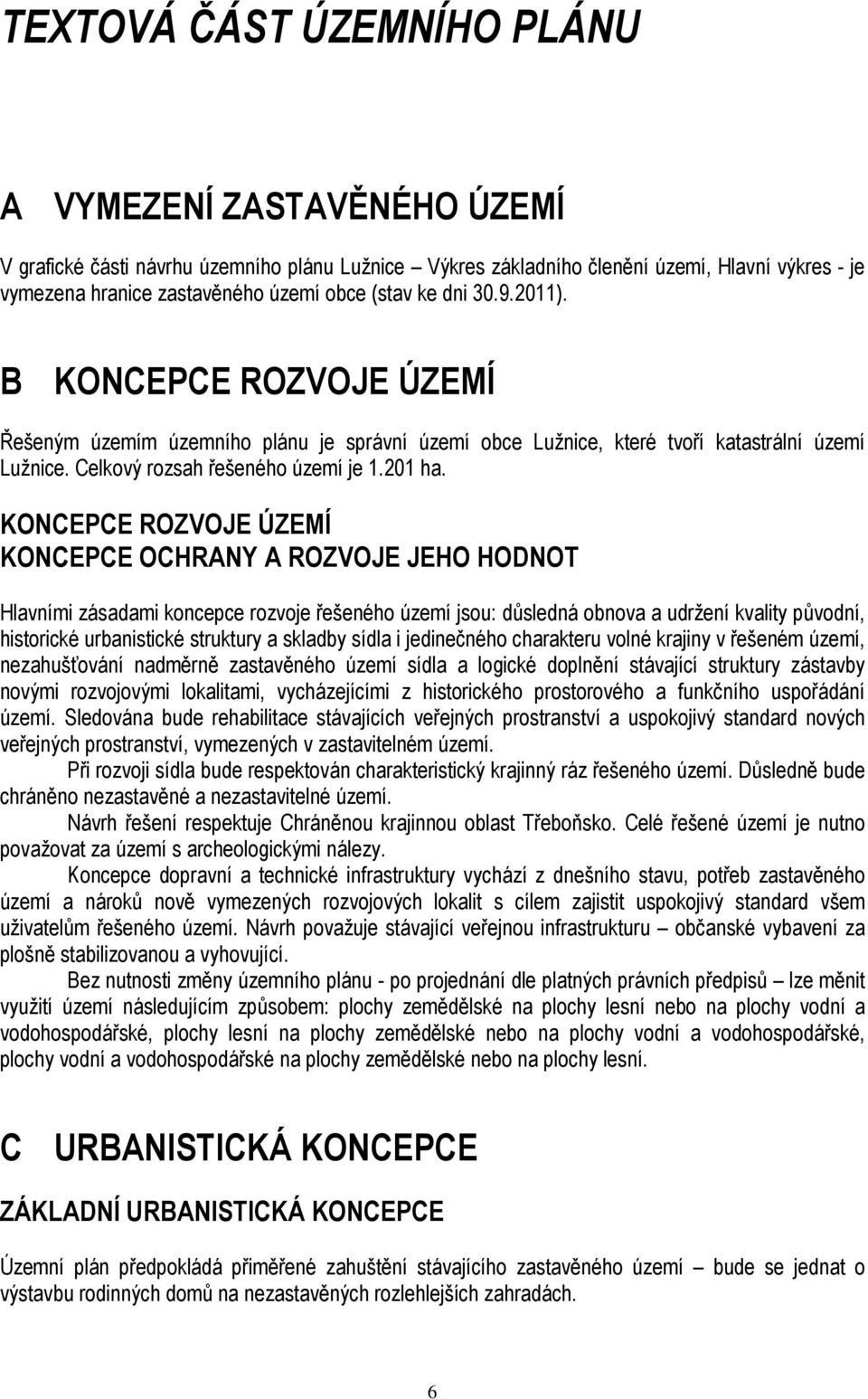 TEXTOVÁ ČÁST ÚZEMNÍHO PLÁNU

A VYMEZENÍ ZASTAVĚNÉHO ÚZEMÍ

V grafické části návrhu územního plánu Lužnice – Výkres základního členění území, Hlavní výkres - je vymezena hranice zastavěného území obce (stav ke dni 30.9.2011).

B KONCEPCE ROZVOJE ÚZEMÍ

Řešeným územím územního plánu je správní území obce Lužnice, které tvoří katastrální území Lužnice. Celkový rozsah řešeného území je 1.201 ha.

KONCEPCE ROZVOJE ÚZEMÍ
KONCEPCE OCHRANY A ROZVOJE JEHO HODNOT

Hlavními zásadami koncepce rozvoje řešeného území jsou: důsledná obnova a udržení kvality původní, historické urbanistické struktury a skladby sídla i jedinečného charakteru volné krajiny v řešeném území, nezahušťování nadměrně zastavěného území sídla a logické doplnění stávající struktury zástavby novými rozvojovými lokalitami, vycházejícími z historického prostorového a funkčního uspořádání území. Sledována bude rehabilitace stávajících veřejných prostranství a uspokojivý standard nových veřejných prostranství, vymezených v zastavitelném území.

Při rozvoji sídla bude respektován charakteristický krajinný ráz řešeného území. Důsledně bude chráněno nezastavěné a nezastavitelné území.

Návrh řešení respektuje Chráněnou krajinnou oblast Třeboňsko. Celé řešené území je nutno považovat za území s archeologickými nálezy.

Koncepce dopravní a technické infrastruktury vychází z dnešního stavu, potřeb zastavěného území a nároků nově vymezených rozvojových lokalit s cílem zajistit uspokojivý standard všem uživatelům řešeného území. Návrh považuje stávající veřejnou infrastrukturu – občanské vybavení za plošně stabilizovanou a vyhovující.

Bez nutnosti změny územního plánu - po projednání dle platných právních předpisů – lze měnit využití území následujícím způsobem: plochy zemědělské na plochy lesní nebo na plochy vodní a vodohospodářské, plochy lesní na plochy zemědělské nebo na plochy vodní a vodohospodářské, plochy vodní a vodohospodářské na plochy zemědělské nebo na plochy lesní.

C URBANISTICKÁ KONCEPCE

ZÁKLADNÍ URBANISTICKÁ KONCEPCE

Územní plán předpokládá přiměřené zahuštění stávajícího zastavěného území – bude se jednat o výstavbu rodinných domů na nezastavěných rozlehlejších zahradách.

6